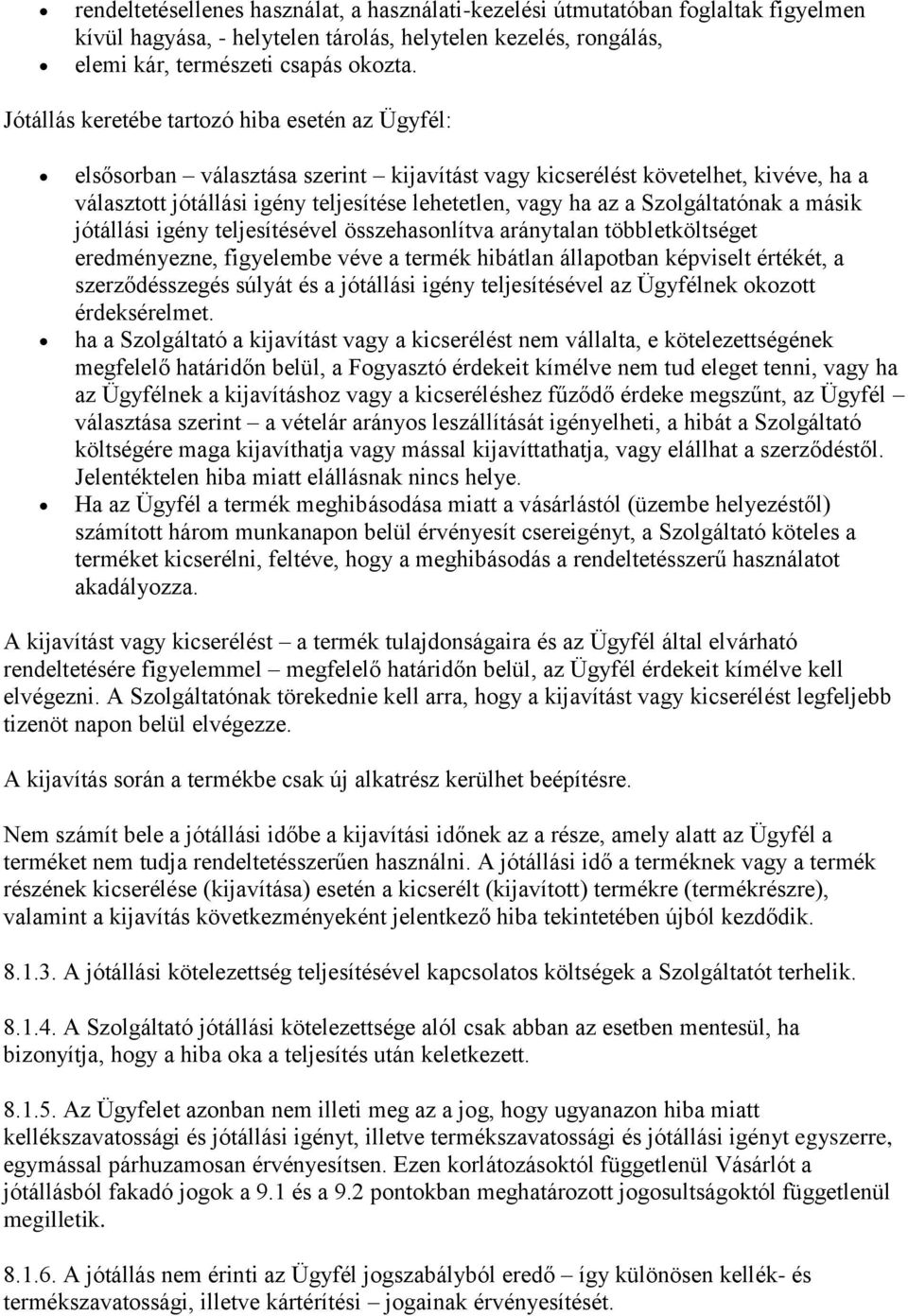 • rendeltetésellenes használat, a használati-kezelési útmutatóban foglaltak figyelmen kívül hagyása, - helytelen tárolás, helytelen kezelés, rongálás,
• elemi kár, természeti csapás okozta.

Jótállás keretébe tartozó hiba esetén az Ügyfél:

• elsősorban – választása szerint – kijavítást vagy kicserélést követelhet, kivéve, ha a választott jótállási igény teljesítése lehetetlen, vagy ha az a Szolgáltatónak a másik jótállási igény teljesítésével összehasonlítva aránytalan többletköltséget eredményezne, figyelembe véve a termék hibátlan állapotban képviselt értékét, a szerződésszegés súlyát és a jótállási igény teljesítésével az Ügyfélnek okozott érdeksérelmet.
• ha a Szolgáltató a kijavítást vagy a kicserélést nem vállalta, e kötelezettségének megfelelő határidőn belül, a Fogyasztó érdekeit kímélve nem tud eleget tenni, vagy ha az Ügyfélnek a kijavításhoz vagy a kicseréléshez fűződő érdeke megszűnt, az Ügyfél – választása szerint – a vételár arányos leszállítását igényelheti, a hibát a Szolgáltató költségére maga kijavíthatja vagy mással kijavíttathatja, vagy elállhat a szerződéstől. Jelentéktelen hiba miatt elállásnak nincs helye.
• Ha az Ügyfél a termék meghibásodása miatt a vásárlástól (üzembe helyezéstől) számított három munkanapon belül érvényesít csereigényt, a Szolgáltató köteles a terméket kicserélni, feltéve, hogy a meghibásodás a rendeltetésszerű használatot akadályozza.

A kijavítást vagy kicserélést – a termék tulajdonságaira és az Ügyfél által elvárható rendeltetésére figyelemmel – megfelelő határidőn belül, az Ügyfél érdekeit kímélve kell elvégezni. A Szolgáltatónak törekednie kell arra, hogy a kijavítást vagy kicserélést legfeljebb tizenöt napon belül elvégezze.

A kijavítás során a termékbe csak új alkatrész kerülhet beépítésre.

Nem számít bele a jótállási időbe a kijavítási időnek az a része, amely alatt az Ügyfél a terméket nem tudja rendeltetésszerűen használni. A jótállási idő a terméknek vagy a termék részének kicserélése (kijavítása) esetén a kicserélt (kijavított) termékre (termékrészre), valamint a kijavítás következményeként jelentkező hiba tekintetében újból kezdődik.

8.1.3. A jótállási kötelezettség teljesítésével kapcsolatos költségek a Szolgáltatót terhelik.

8.1.4. A Szolgáltató jótállási kötelezettsége alól csak abban az esetben mentesül, ha bizonyítja, hogy a hiba oka a teljesítés után keletkezett.

8.1.5. Az Ügyfelet azonban nem illeti meg az a jog, hogy ugyanazon hiba miatt kellékszavatossági és jótállási igényt, illetve termékszavatossági és jótállási igényt egyszerre, egymással párhuzamosan érvényesítsen. Ezen korlátozásoktól függetlenül Vásárlót a jótállásból fakadó jogok a 9.1 és a 9.2 pontokban meghatározott jogosultságoktól függetlenül megilletik.

8.1.6. A jótállás nem érinti az Ügyfél jogszabályból eredő – így különösen kellék- és termékszavatossági, illetve kártérítési – jogainak érvényesítését.